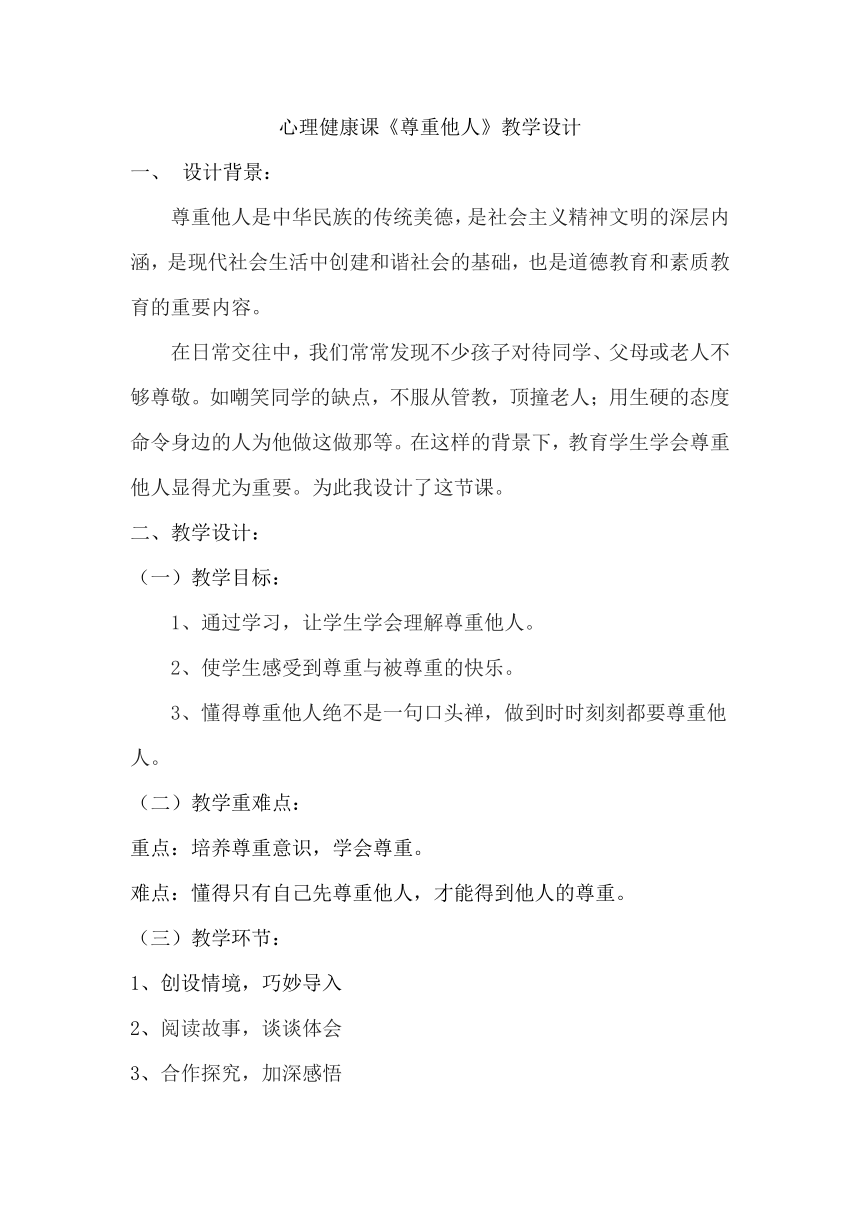 心理健康课《尊重他人》教学设计

一、 设计背景：

尊重他人是中华民族的传统美德，是社会主义精神文明的深层内涵，是现代社会生活中创建和谐社会的基础，也是道德教育和素质教育的重要内容。

在日常交往中，我们常常发现不少孩子对待同学、父母或老人不够尊敬。如嘲笑同学的缺点，不服从管教，顶撞老人；用生硬的态度命令身边的人为他做这做那等。在这样的背景下，教育学生学会尊重他人显得尤为重要。为此我设计了这节课。

二、教学设计：

（一）教学目标：

1、通过学习，让学生学会理解尊重他人。

2、使学生感受到尊重与被尊重的快乐。

3、懂得尊重他人绝不是一句口头禅，做到时时刻刻都要尊重他人。

（二）教学重难点：

重点：培养尊重意识，学会尊重。

难点：懂得只有自己先尊重他人，才能得到他人的尊重。

（三）教学环节：

1、创设情境，巧妙导入

2、阅读故事，谈谈体会

3、合作探究，加深感悟